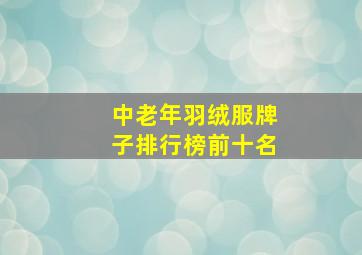 中老年羽绒服牌子排行榜前十名